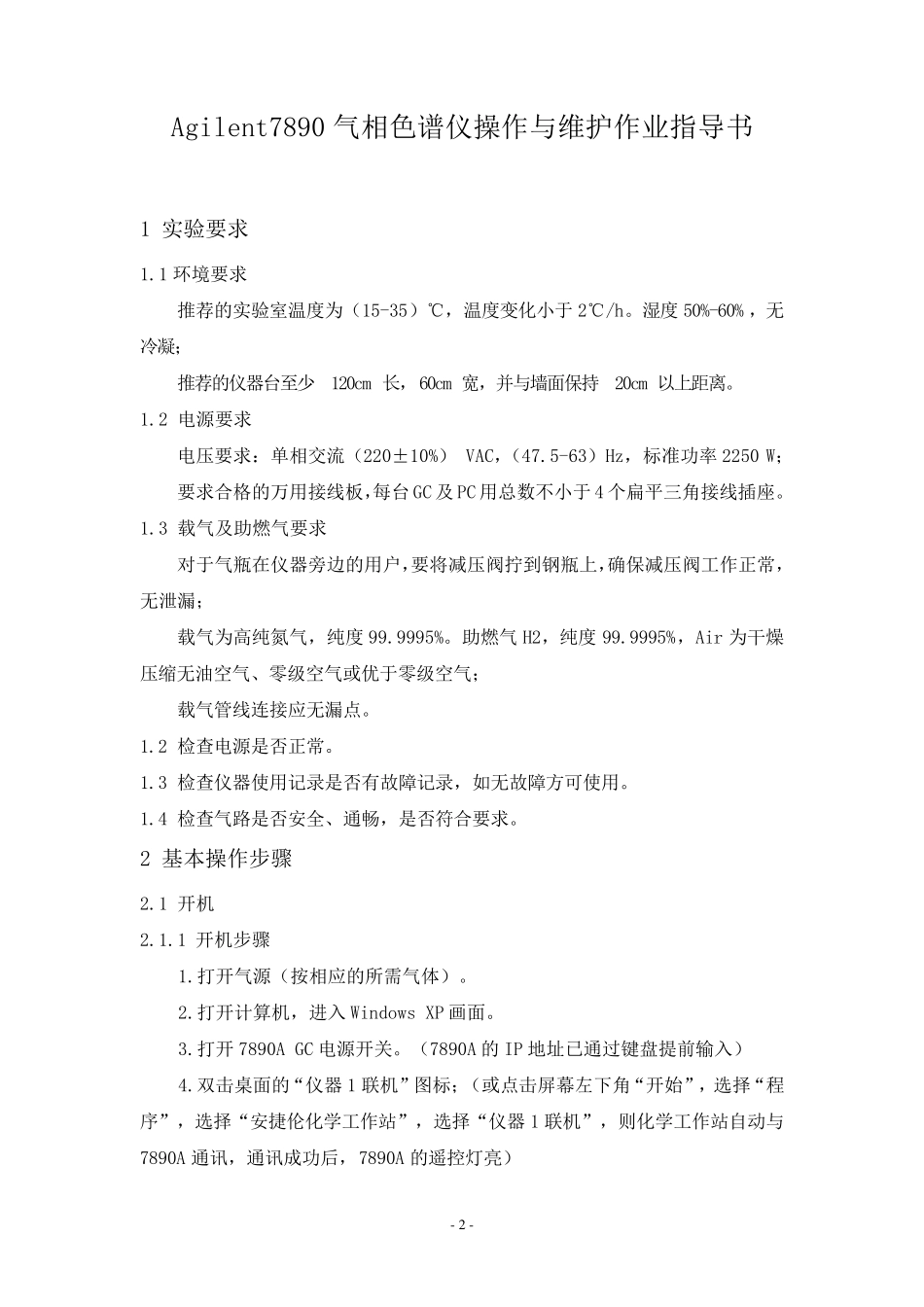 Agilent7890 气相色谱仪操作与维护作业指导书

1 实验要求

1.1 环境要求

推荐的实验室温度为（15-35）℃，温度变化小于 2℃/h。湿度 50%-60%，无冷凝；

推荐的仪器台至少 120cm 长，60cm 宽，并与墙面保持 20cm 以上距离。

1.2 电源要求

电压要求：单相交流（220±10%） VAC，（47.5-63）Hz，标准功率 2250 W；

要求合格的万用接线板，每台 GC 及 PC 用总数不小于 4 个扁平三角接线插座。

1.3 载气及助燃气要求

对于气瓶在仪器旁边的用户，要将减压阀拧到钢瓶上，确保减压阀工作正常，无泄漏；

载气为高纯氮气，纯度 99.9995%。助燃气 H2，纯度 99.9995%，Air 为干燥压缩无油空气、零级空气或优于零级空气；

载气管线连接应无漏点。

1.2 检查电源是否正常。

1.3 检查仪器使用记录是否有故障记录，如无故障方可使用。

1.4 检查气路是否安全、通畅，是否符合要求。

2 基本操作步骤

2.1 开机

2.1.1 开机步骤

1.打开气源（按相应的所需气体）。

2.打开计算机，进入 Windows XP 画面。

3.打开 7890A GC 电源开关。（7890A 的 IP 地址已通过键盘提前输入）

4.双击桌面的“仪器 1 联机”图标；（或点击屏幕左下角“开始”，选择“程序”，选择“安捷伦化学工作站”，选择“仪器 1 联机”，则化学工作站自动与 7890A 通讯，通讯成功后，7890A 的遥控灯亮）

- 2 -